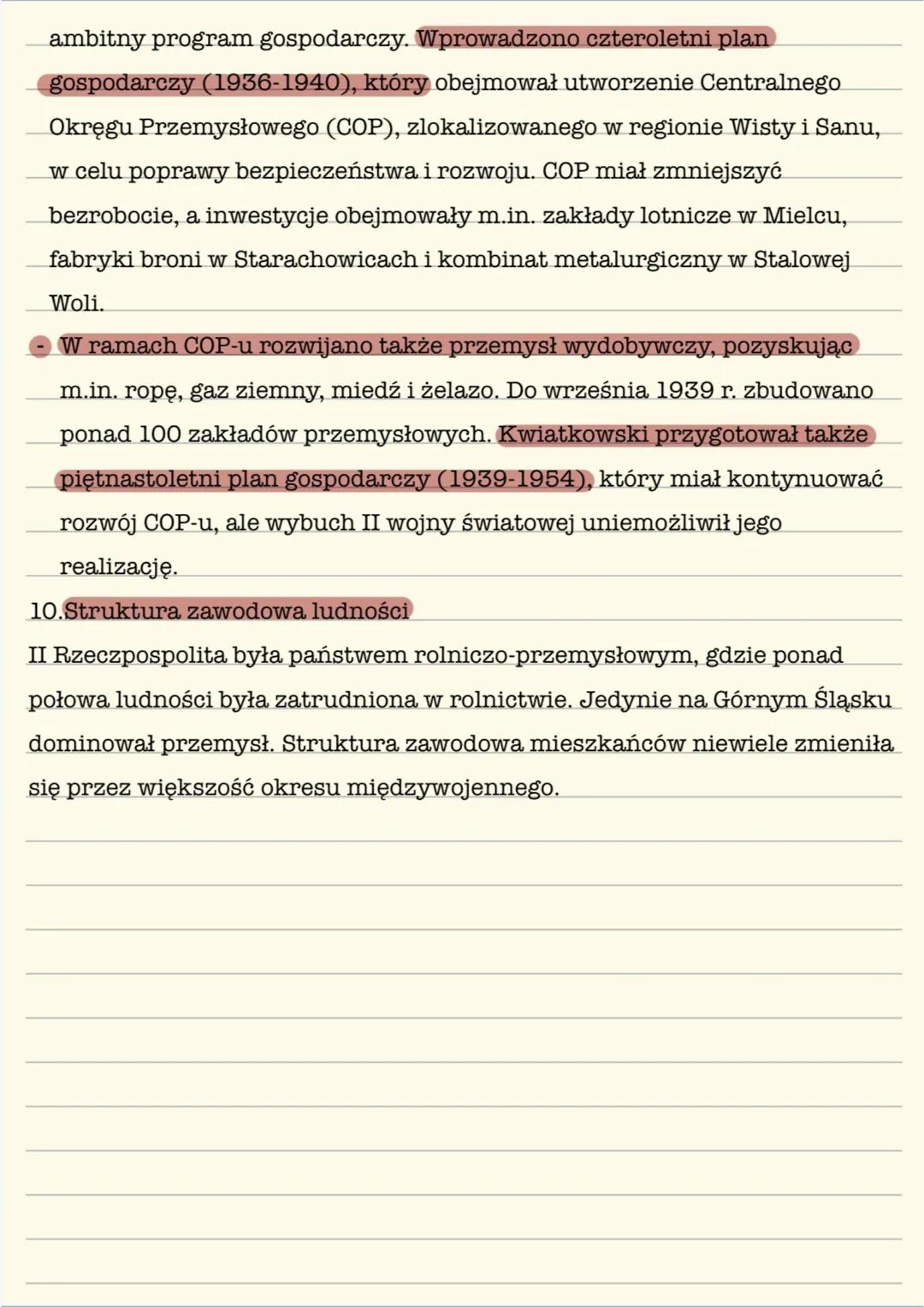 ambitny program gospodarczy. Wprowadzono czteroletni plan gospodarczy (1936-1940), który obejmował utworzenie Centralnego Okręgu Przemysłowego (COP), zlokalizowanego w regionie Wisty i Sanu, w celu poprawy bezpieczeństwa i rozwoju. COP miał zmniejszyć bezrobocie, a inwestycje obejmowały m.in. zakłady lotnicze w Mielcu, fabryki broni w Starachowicach i kombinat metalurgiczny w Stalowej Woli.

- W ramach COP-u rozwijano także przemysł wydobywczy, pozyskując m.in. ropę, gaz ziemny, miedź i żelazo. Do września 1939 r. zbudowano ponad 100 zakładów przemysłowych. Kwiatkowski przygotował także piętnastoletni plan gospodarczy (1939-1954), który miał kontynuować rozwój COP-u, ale wybuch II wojny światowej uniemożliwił jego realizację.

10.Struktura zawodowa ludności

II Rzeczpospolita była państwem rolniczo-przemysłowym, gdzie ponad połowa ludności była zatrudniona w rolnictwie. Jedynie na Górnym Śląsku dominował przemysł. Struktura zawodowa mieszkańców niewiele zmieniła się przez większość okresu międzywojennego.